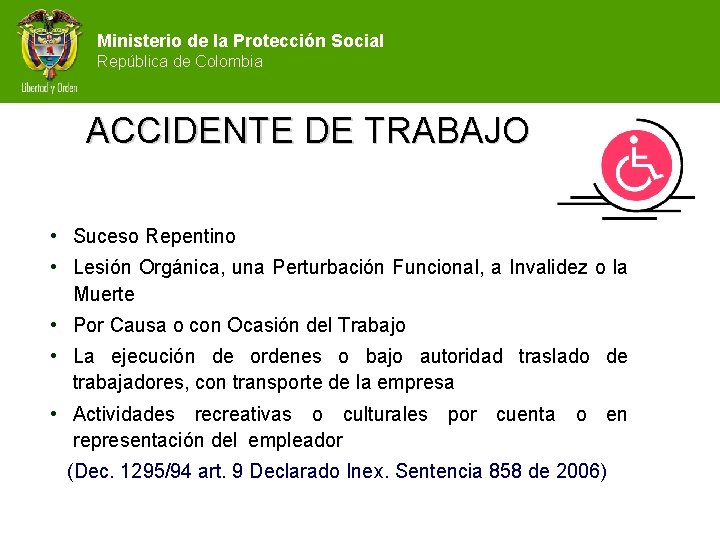 Libertad y Orden

Ministerio de la Protección Social
República de Colombia

ACCIDENTE DE TRABAJO

• Suceso Repentino
• Lesión Orgánica, una Perturbación Funcional, a Invalidez o la Muerte
• Por Causa o con Ocasión del Trabajo
• La ejecución de ordenes o bajo autoridad traslado de trabajadores, con transporte de la empresa
• Actividades recreativas o culturales por cuenta o en representación del empleador

(Dec. 1295/94 art. 9 Declarado Inex. Sentencia 858 de 2006)